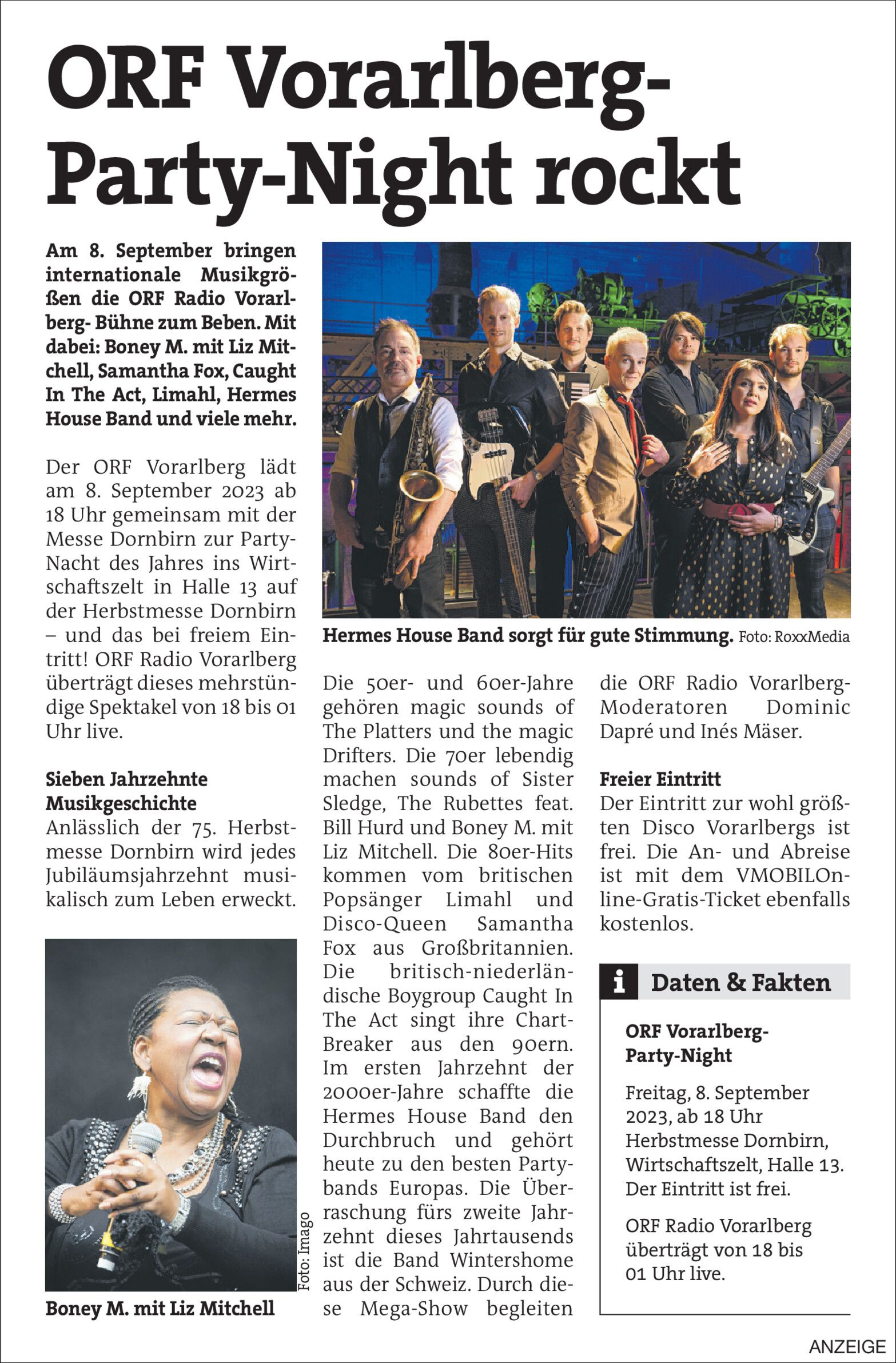 ORF Vorarlberg-Party-Night rockt

Am 8. September bringen internationale Musikgrößen die ORF Radio Vorarlberg- Bühne zum Beben. Mit dabei: Boney M. mit Liz Mitchell, Samantha Fox, Caught In The Act, Limahl, Hermes House Band und viele mehr.

Der ORF Vorarlberg lädt am 8. September 2023 ab 18 Uhr gemeinsam mit der Messe Dornbirn zur Party-Nacht des Jahres ins Wirtschaftszelt in Halle 13 auf der Herbstmesse Dornbirn – und das bei freiem Eintritt! ORF Radio Vorarlberg überträgt dieses mehrstündige Spektakel von 18 bis 01 Uhr live.

Sieben Jahrzehnte Musikgeschichte
Anlässlich der 75. Herbstmesse Dornbirn wird jedes Jubiläumsjahrzehnt musikalisch zum Leben erweckt.

Foto: Imago

Boney M. mit Liz Mitchell

Hermes House Band sorgt für gute Stimmung. Foto: RoxxMedia

Die 50er- und 60er-Jahre gehören magic sounds of The Platters und the magic Drifters. Die 70er lebendig machen sounds of Sister Sledge, The Rubettes feat. Bill Hurd und Boney M. mit Liz Mitchell. Die 80er-Hits kommen vom britischen Popsänger Limahl und Disco-Queen Samantha Fox aus Großbritannien. Die britisch-niederländische Boygroup Caught In The Act singt ihre Chart-Breaker aus den 90ern. Im ersten Jahrzehnt der 2000er-Jahre schaffte die Hermes House Band den Durchbruch und gehört heute zu den besten Partybands Europas. Die Überraschung fürs zweite Jahrzehnt dieses Jahrtausends ist die Band Wintershome aus der Schweiz. Durch diese Mega-Show begleiten die ORF Radio Vorarlberg-Moderatoren Dominic Dapré und Inés Mäser.

Freier Eintritt
Der Eintritt zur wohl größten Disco Vorarlbergs ist frei. Die An- und Abreise ist mit dem VMOBILOnline-Gratis-Ticket ebenfalls kostenlos.

i Daten & Fakten

ORF Vorarlberg-Party-Night

Freitag, 8. September 2023, ab 18 Uhr Herbstmesse Dornbirn, Wirtschaftszelt, Halle 13. Der Eintritt ist frei.

ORF Radio Vorarlberg überträgt von 18 bis 01 Uhr live.

ANZEIGE